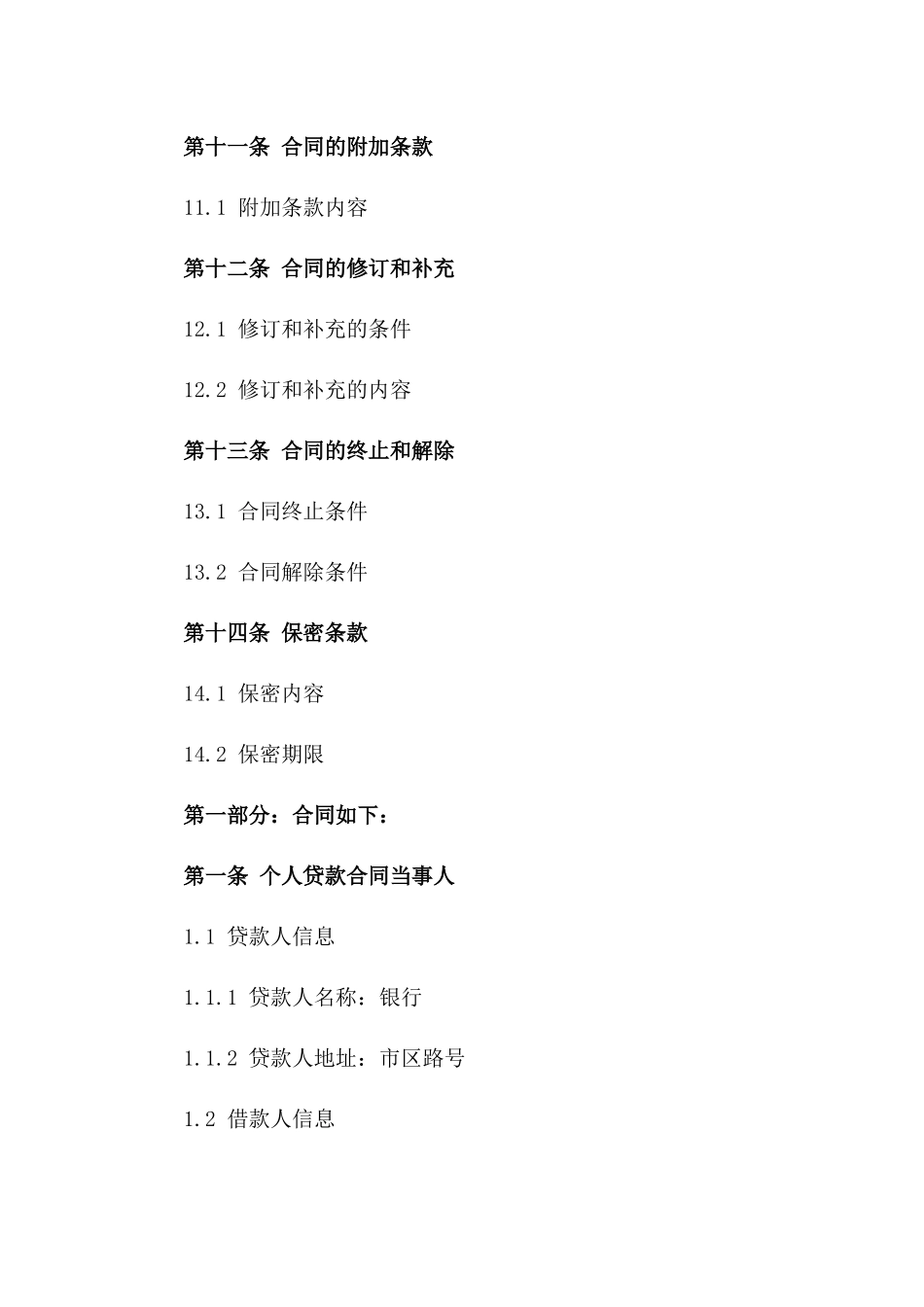 第十一条 合同的附加条款

11.1 附加条款内容

第十二条 合同的修订和补充

12.1 修订和补充的条件

12.2 修订和补充的内容

第十三条 合同的终止和解除

13.1 合同终止条件

13.2 合同解除条件

第十四条 保密条款

14.1 保密内容

14.2 保密期限

第一部分：合同如下：

第一条 个人贷款合同当事人

1.1 贷款人信息

1.1.1 贷款人名称：银行

1.1.2 贷款人地址：市区路号

1.2 借款人信息